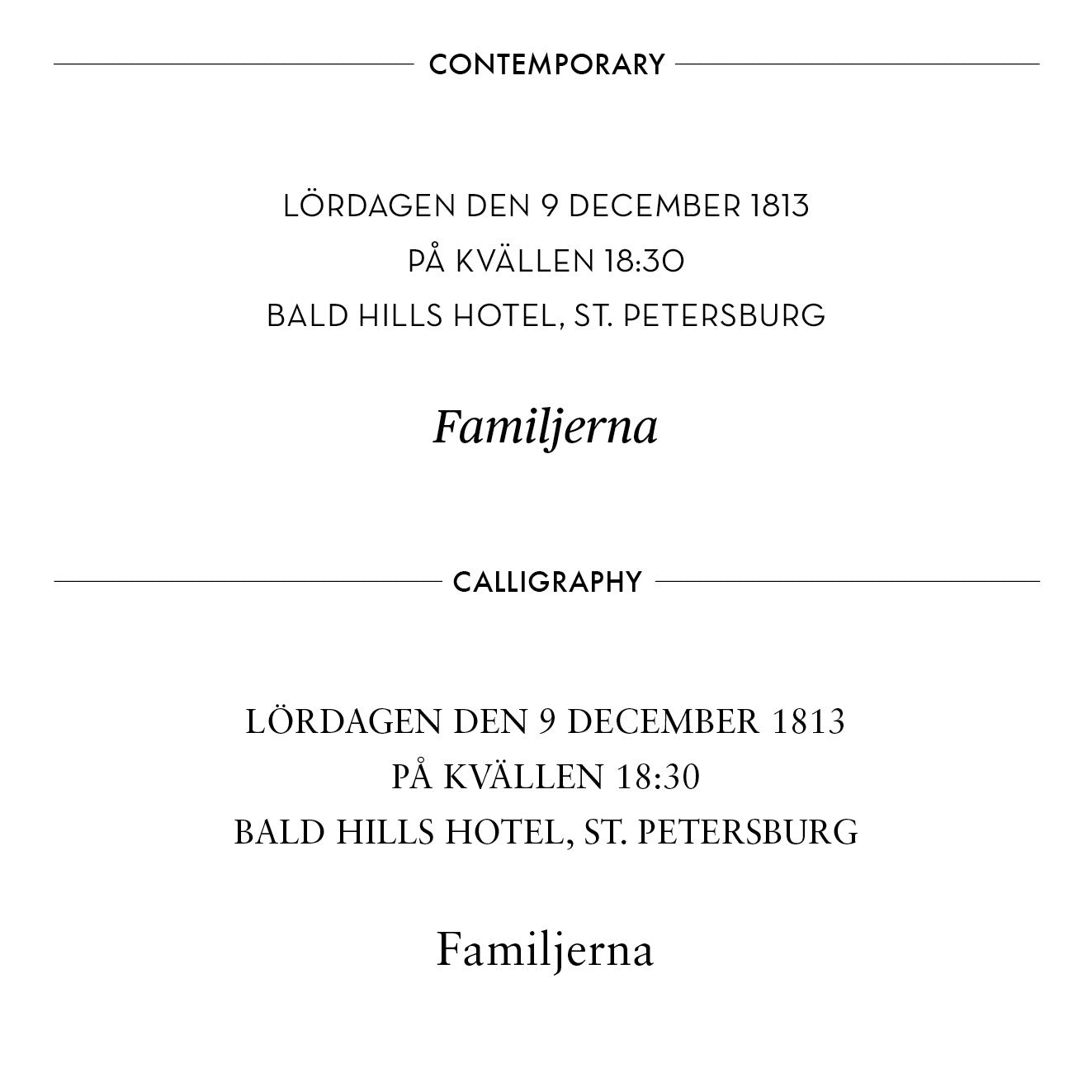 CONTEMPORARY

LÖRDAGEN DEN 9 DECEMBER 1813
PÅ KVÄLLEN 18:30
BALD HILLS HOTEL, ST. PETERSBURG

Familjerna

CALLIGRAPHY

LÖRDAGEN DEN 9 DECEMBER 1813
PÅ KVÄLLEN 18:30
BALD HILLS HOTEL, ST. PETERSBURG

Familjerna